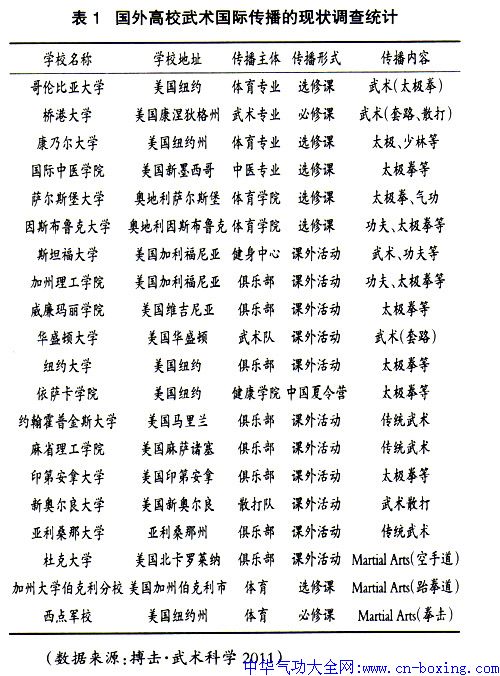 表 1　国外高校武术国际传播的现状调查统计

| 学校名称 | 学校地址 | 传播主体 | 传播形式 | 传播内容 |
|---|---|---|---|---|
| 哥伦比亚大学 | 美国纽约 | 体育专业 | 选修课 | 武术(太极拳) |
| 桥港大学 | 美国康涅狄格州 | 武术专业 | 必修课 | 武术(套路、散打) |
| 康乃尔大学 | 美国纽约州 | 体育专业 | 选修课 | 太极、少林等 |
| 国际中医学院 | 美国新墨西哥 | 中医专业 | 选修课 | 太极拳等 |
| 萨尔斯堡大学 | 奥地利萨尔斯堡 | 体育学院 | 选修课 | 太极拳、气功 |
| 因斯布鲁克大学 | 奥地利因斯布鲁克 | 体育学院 | 选修课 | 功夫、太极拳等 |
| 斯坦福大学 | 美国加利福尼亚 | 健身中心 | 课外活动 | 武术、功夫等 |
| 加州理工学院 | 美国加利福尼亚 | 俱乐部 | 课外活动 | 功夫、太极拳等 |
| 威廉玛丽学院 | 美国维吉尼亚 | 俱乐部 | 课外活动 | 太极拳等 |
| 华盛顿大学 | 美国华盛顿 | 武术队 | 课外活动 | 武术(套路) |
| 纽约大学 | 美国纽约 | 俱乐部 | 课外活动 | 太极拳等 |
| 依萨卡学院 | 美国纽约 | 健康学院 | 中国夏令营 | 太极拳等 |
| 约翰霍普金斯大学 | 美国马里兰 | 俱乐部 | 课外活动 | 传统武术 |
| 麻省理工学院 | 美国麻萨诸塞 | 俱乐部 | 课外活动 | 传统武术 |
| 印第安拿大学 | 美国印第安拿 | 俱乐部 | 课外活动 | 太极拳等 |
| 新奥尔良大学 | 美国新奥尔良 | 散打队 | 课外活动 | 武术散打 |
| 亚利桑那大学 | 亚利桑那州 | 俱乐部 | 课外活动 | 传统武术 |
| 杜克大学 | 美国北卡罗莱纳 | 俱乐部 | 课外活动 | Martial Arts(空手道) |
| 加州大学伯克利分校 | 美国加州伯克利市 | 体育 | 选修课 | Martial Arts(跆拳道) |
| 西点军校 | 美国纽约州 | 体育 | 必修课 | Martial Arts(拳击) |

(数据来源:搏击·武术科学 2011)

中华气功大全网:www.cn-boxing.com